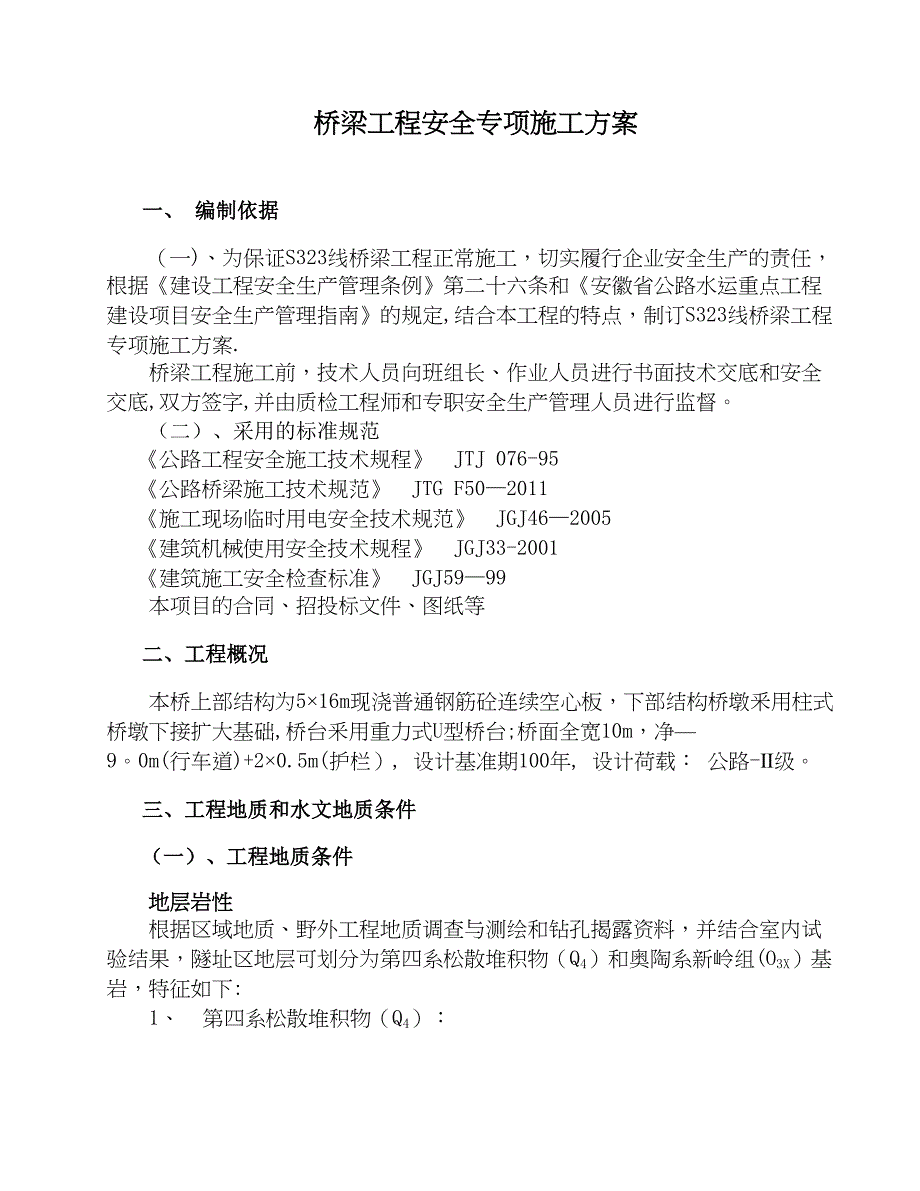 桥梁工程安全专项施工方案

一、 编制依据

（一）、为保证S323线桥梁工程正常施工，切实履行企业安全生产的责任，根据《建设工程安全生产管理条例》第二十六条和《安徽省公路水运重点工程建设项目安全生产管理指南》的规定,结合本工程的特点，制订S323线桥梁工程专项施工方案.

桥梁工程施工前，技术人员向班组长、作业人员进行书面技术交底和安全交底,双方签字,并由质检工程师和专职安全生产管理人员进行监督。

（二）、采用的标准规范

《公路工程安全施工技术规程》 JTJ 076-95

《公路桥梁施工技术规范》 JTG F50—2011

《施工现场临时用电安全技术规范》 JGJ46—2005

《建筑机械使用安全技术规程》 JGJ33-2001

《建筑施工安全检查标准》 JGJ59—99

本项目的合同、招投标文件、图纸等

二、工程概况

本桥上部结构为5×16m现浇普通钢筋砼连续空心板，下部结构桥墩采用柱式桥墩下接扩大基础,桥台采用重力式U型桥台;桥面全宽10m，净—9。0m(行车道)+2×0.5m(护栏）, 设计基准期100年, 设计荷载： 公路-II级。

三、工程地质和水文地质条件

（一）、工程地质条件

地层岩性

根据区域地质、野外工程地质调查与测绘和钻孔揭露资料，并结合室内试验结果，隧址区地层可划分为第四系松散堆积物（$Q_4$）和奥陶系新岭组($O_{3X}$）基岩，特征如下:

1、 第四系松散堆积物（$Q_4$）：